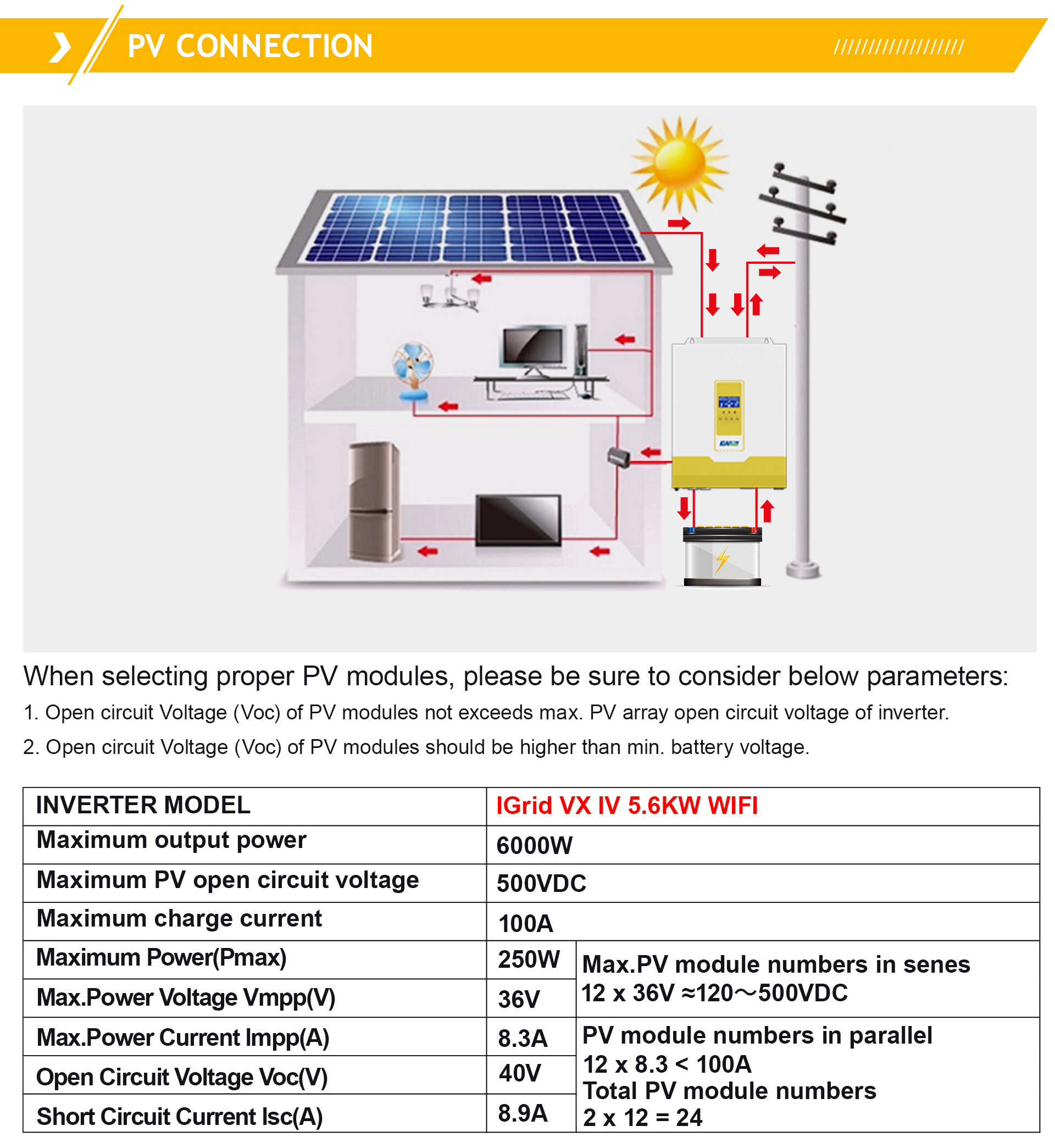 PV CONNECTION

//////////////////

EASUN

When selecting proper PV modules, please be sure to consider below parameters:

1. Open circuit Voltage (Voc) of PV modules not exceeds max. PV array open circuit voltage of inverter.

2. Open circuit Voltage (Voc) of PV modules should be higher than min. battery voltage.

| INVERTER MODEL | IGrid VX IV 5.6KW WIFI | |
|---|---|---|
| Maximum output power | 6000W | |
| Maximum PV open circuit voltage | 500VDC | |
| Maximum charge current | 100A | |
| Maximum Power(Pmax) | 250W | Max.PV module numbers in senes 12 x 36V ≈120～500VDC |
| Max.Power Voltage Vmpp(V) | 36V | |
| Max.Power Current Impp(A) | 8.3A | PV module numbers in parallel 12 x 8.3 < 100A Total PV module numbers 2 x 12 = 24 |
| Open Circuit Voltage Voc(V) | 40V | |
| Short Circuit Current Isc(A) | 8.9A | |